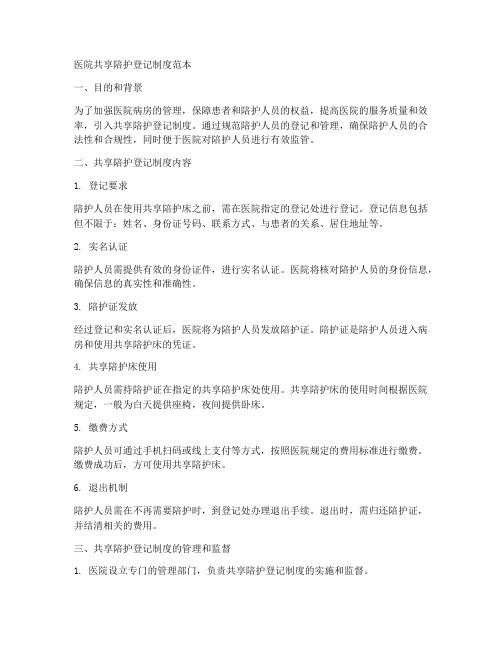 医院共享陪护登记制度范本

一、目的和背景

为了加强医院病房的管理，保障患者和陪护人员的权益，提高医院的服务质量和效率，引入共享陪护登记制度。通过规范陪护人员的登记和管理，确保陪护人员的合法性和合规性，同时便于医院对陪护人员进行有效监管。

二、共享陪护登记制度内容

1. 登记要求

陪护人员在使用共享陪护床之前，需在医院指定的登记处进行登记。登记信息包括但不限于：姓名、身份证号码、联系方式、与患者的关系、居住地址等。

2. 实名认证

陪护人员需提供有效的身份证件，进行实名认证。医院将核对陪护人员的身份信息，确保信息的真实性和准确性。

3. 陪护证发放

经过登记和实名认证后，医院将为陪护人员发放陪护证。陪护证是陪护人员进入病房和使用共享陪护床的凭证。

4. 共享陪护床使用

陪护人员需持陪护证在指定的共享陪护床处使用。共享陪护床的使用时间根据医院规定，一般为白天提供座椅，夜间提供卧床。

5. 缴费方式

陪护人员可通过手机扫码或线上支付等方式，按照医院规定的费用标准进行缴费。缴费成功后，方可使用共享陪护床。

6. 退出机制

陪护人员需在不再需要陪护时，到登记处办理退出手续。退出时，需归还陪护证，并结清相关的费用。

三、共享陪护登记制度的管理和监督

1. 医院设立专门的管理部门，负责共享陪护登记制度的实施和监督。